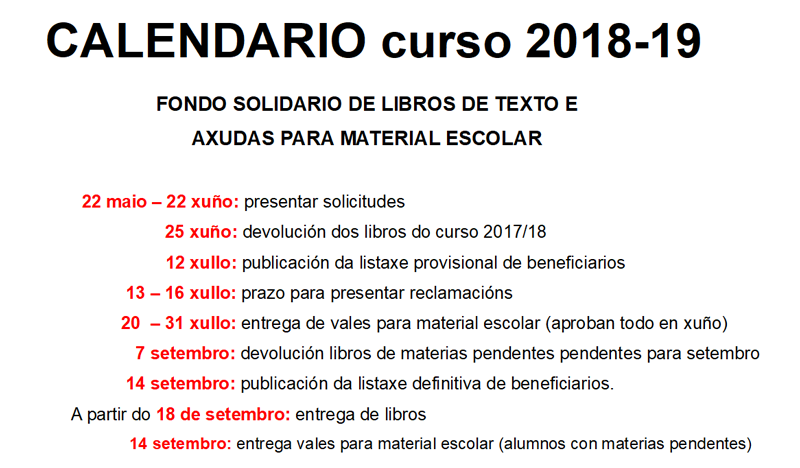 CALENDARIO curso 2018-19

FONDO SOLIDARIO DE LIBROS DE TEXTO E
AXUDAS PARA MATERIAL ESCOLAR

22 maio – 22 xuño: presentar solicitudes

25 xuño: devolución dos libros do curso 2017/18

12 xullo: publicación da listaxe provisional de beneficiarios

13 – 16 xullo: prazo para presentar reclamacións

20 – 31 xullo: entrega de vales para material escolar (aproban todo en xuño)

7 setembro: devolución libros de materias pendentes pendentes para setembro

14 setembro: publicación da listaxe definitiva de beneficiarios.

A partir do 18 de setembro: entrega de libros

14 setembro: entrega vales para material escolar (alumnos con materias pendentes)